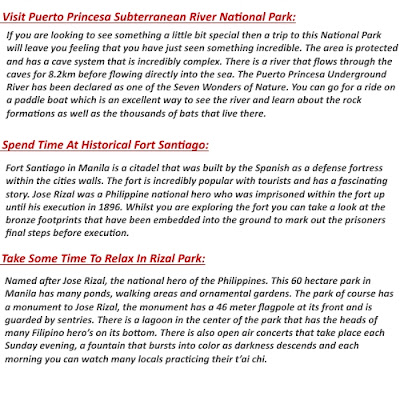 Visit Puerto Princesa Subterranean River National Park:

If you are looking to see something a little bit special then a trip to this National Park will leave you feeling that you have just seen something incredible. The area is protected and has a cave system that is incredibly complex. There is a river that flows through the caves for 8.2km before flowing directly into the sea. The Puerto Princesa Underground River has been declared as one of the Seven Wonders of Nature. You can go for a ride on a paddle boat which is an excellent way to see the river and learn about the rock formations as well as the thousands of bats that live there.

Spend Time At Historical Fort Santiago:

Fort Santiago in Manila is a citadel that was built by the Spanish as a defense fortress within the cities walls. The fort is incredibly popular with tourists and has a fascinating story. Jose Rizal was a Philippine national hero who was imprisoned within the fort up until his execution in 1896. Whilst you are exploring the fort you can take a look at the bronze footprints that have been embedded into the ground to mark out the prisoners final steps before execution.

Take Some Time To Relax In Rizal Park:

Named after Jose Rizal, the national hero of the Philippines. This 60 hectare park in Manila has many ponds, walking areas and ornamental gardens. The park of course has a monument to Jose Rizal, the monument has a 46 meter flagpole at its front and is guarded by sentries. There is a lagoon in the center of the park that has the heads of many Filipino hero's on its bottom. There is also open air concerts that take place each Sunday evening, a fountain that bursts into color as darkness descends and each morning you can watch many locals practicing their t'ai chi.